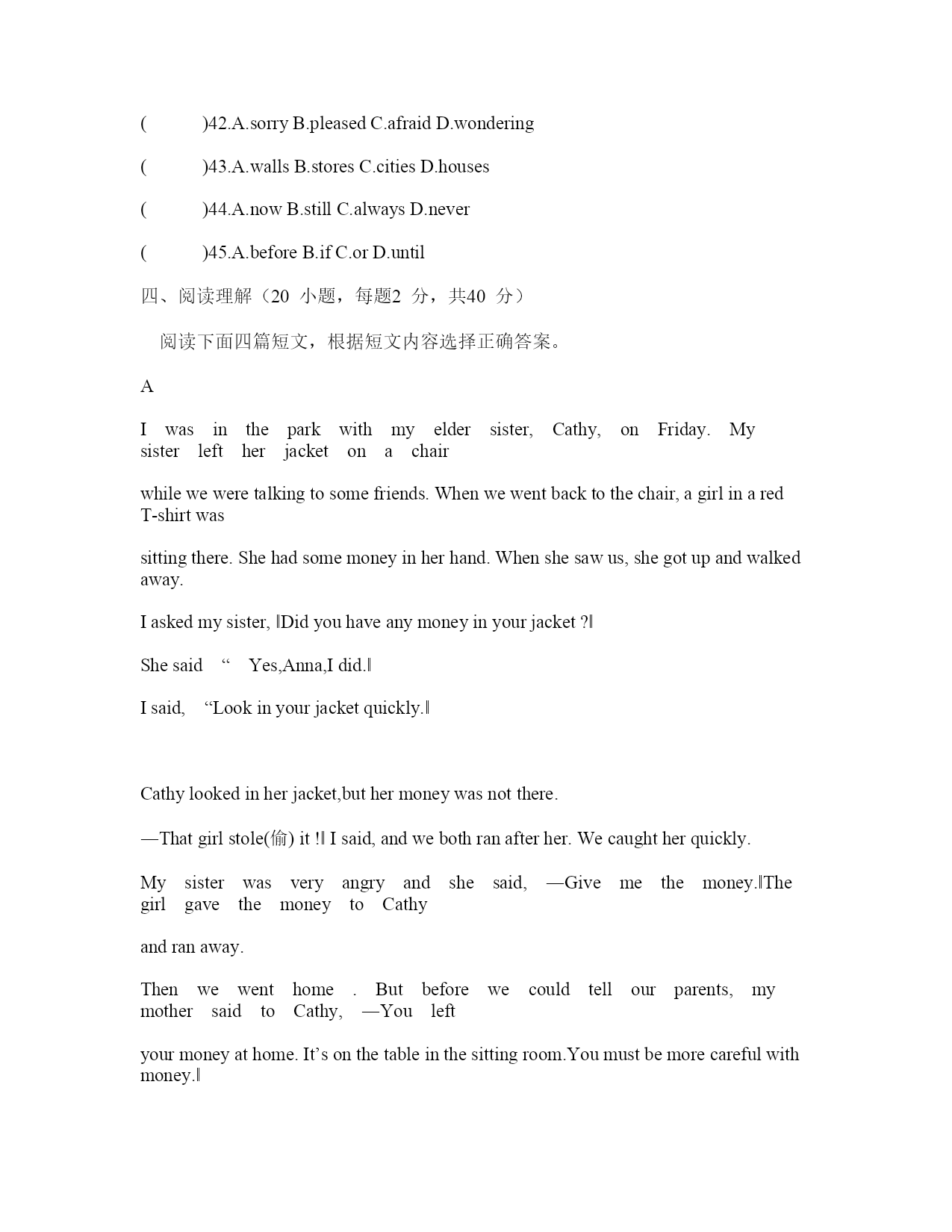 (　　)42.A.sorry B.pleased C.afraid D.wondering

(　　)43.A.walls B.stores C.cities D.houses

(　　)44.A.now B.still C.always D.never

(　　)45.A.before B.if C.or D.until

四、阅读理解（20 小题，每题2 分，共40 分）

阅读下面四篇短文，根据短文内容选择正确答案。

A

I was in the park with my elder sister, Cathy, on Friday. My sister left her jacket on a chair

while we were talking to some friends. When we went back to the chair, a girl in a red T-shirt was

sitting there. She had some money in her hand. When she saw us, she got up and walked away.

I asked my sister, ‖Did you have any money in your jacket ?‖

She said “ Yes,Anna,I did.‖

I said, “Look in your jacket quickly.‖

Cathy looked in her jacket,but her money was not there.

—That girl stole(偷) it !‖ I said, and we both ran after her. We caught her quickly.

My sister was very angry and she said, —Give me the money.‖The girl gave the money to Cathy

and ran away.

Then we went home . But before we could tell our parents, my mother said to Cathy, —You left

your money at home. It’s on the table in the sitting room.You must be more careful with money.‖